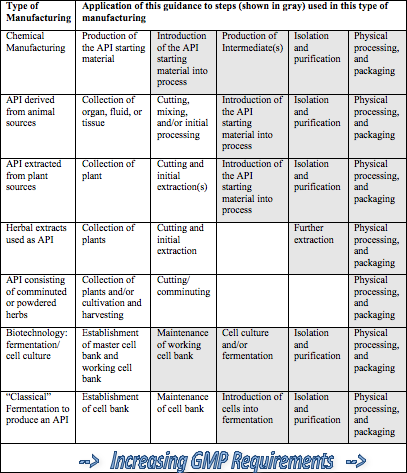 | Type of Manufacturing | Application of this guidance to steps (shown in gray) used in this type of manufacturing | | | | |
|---|---|---|---|---|---|
| Chemical Manufacturing | Production of the API starting material | Introduction of the API starting material into process | Production of Intermediate(s) | Isolation and purification | Physical processing, and packaging |
| API derived from animal sources | Collection of organ, fluid, or tissue | Cutting, mixing, and/or initial processing | Introduction of the API starting material into process | Isolation and purification | Physical processing, and packaging |
| API extracted from plant sources | Collection of plant | Cutting and initial extraction(s) | Introduction of the API starting material into process | Isolation and purification | Physical processing, and packaging |
| Herbal extracts used as API | Collection of plants | Cutting and initial extraction | | Further extraction | Physical processing, and packaging |
| API consisting of comminuted or powdered herbs | Collection of plants and/or cultivation and harvesting | Cutting/ comminuting | | | Physical processing, and packaging |
| Biotechnology: fermentation/ cell culture | Establishment of master cell bank and working cell bank | Maintenance of working cell bank | Cell culture and/or fermentation | Isolation and purification | Physical processing, and packaging |
| "Classical" Fermentation to produce an API | Establishment of cell bank | Maintenance of cell bank | Introduction of cells into fermentation | Isolation and purification | Physical processing, and packaging |

--> Increasing GMP Requirements -->